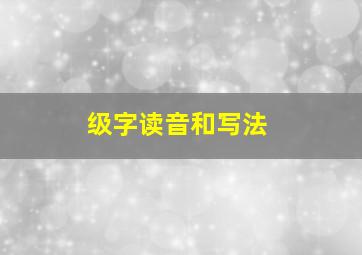 级字读音和写法